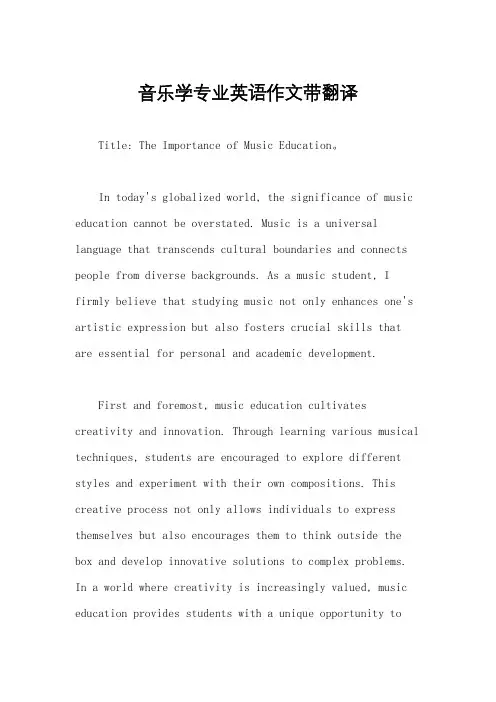 音乐学专业英语作文带翻译

Title: The Importance of Music Education。

In today's globalized world, the significance of music education cannot be overstated. Music is a universal language that transcends cultural boundaries and connects people from diverse backgrounds. As a music student, I firmly believe that studying music not only enhances one's artistic expression but also fosters crucial skills that are essential for personal and academic development.

First and foremost, music education cultivates creativity and innovation. Through learning various musical techniques, students are encouraged to explore different styles and experiment with their own compositions. This creative process not only allows individuals to express themselves but also encourages them to think outside the box and develop innovative solutions to complex problems. In a world where creativity is increasingly valued, music education provides students with a unique opportunity to